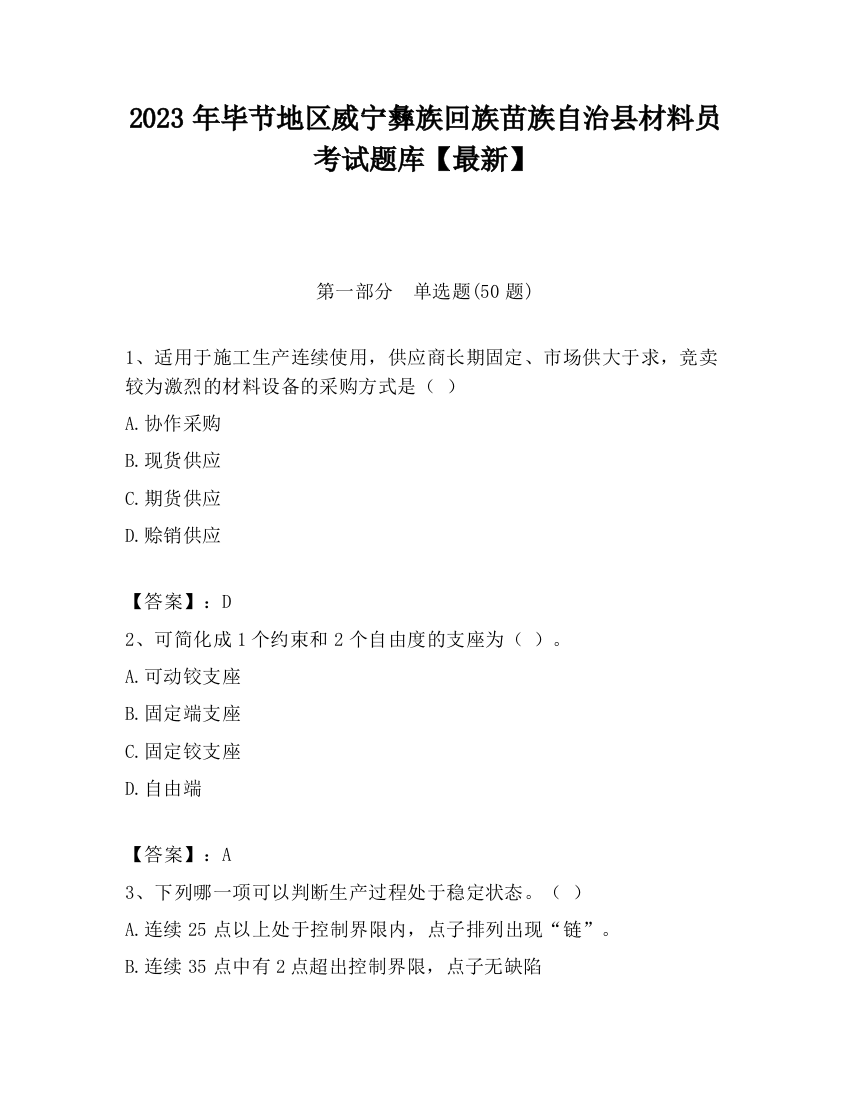 2023 年毕节地区威宁彝族回族苗族自治县材料员考试题库【最新】

第一部分　单选题(50 题)

1、适用于施工生产连续使用，供应商长期固定、市场供大于求，竞卖较为激烈的材料设备的采购方式是（ ）

A.协作采购

B.现货供应

C.期货供应

D.赊销供应

【答案】：D

2、可简化成 1 个约束和 2 个自由度的支座为（ ）。

A.可动铰支座

B.固定端支座

C.固定铰支座

D.自由端

【答案】：A

3、下列哪一项可以判断生产过程处于稳定状态。（ ）

A.连续 25 点以上处于控制界限内，点子排列出现“链”。

B.连续 35 点中有 2 点超出控制界限，点子无缺陷